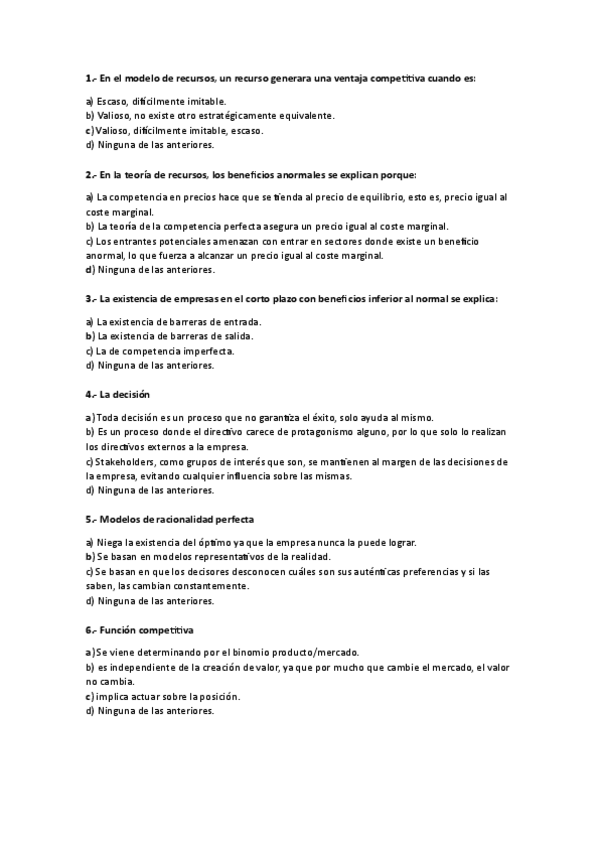 1.- En el modelo de recursos, un recurso generara una ventaja competitiva cuando es:

a) Escaso, difícilmente imitable.
b) Valioso, no existe otro estratégicamente equivalente.
c) Valioso, difícilmente imitable, escaso.
d) Ninguna de las anteriores.

2.- En la teoría de recursos, los beneficios anormales se explican porque:

a) La competencia en precios hace que se tienda al precio de equilibrio, esto es, precio igual al coste marginal.
b) La teoría de la competencia perfecta asegura un precio igual al coste marginal.
c) Los entrantes potenciales amenazan con entrar en sectores donde existe un beneficio anormal, lo que fuerza a alcanzar un precio igual al coste marginal.
d) Ninguna de las anteriores.

3.- La existencia de empresas en el corto plazo con beneficios inferior al normal se explica:

a) La existencia de barreras de entrada.
b) La existencia de barreras de salida.
c) La de competencia imperfecta.
d) Ninguna de las anteriores.

4.- La decisión

a) Toda decisión es un proceso que no garantiza el éxito, solo ayuda al mismo.
b) Es un proceso donde el directivo carece de protagonismo alguno, por lo que solo lo realizan los directivos externos a la empresa.
c) Stakeholders, como grupos de interés que son, se mantienen al margen de las decisiones de la empresa, evitando cualquier influencia sobre las mismas.
d) Ninguna de las anteriores.

5.- Modelos de racionalidad perfecta

a) Niega la existencia del óptimo ya que la empresa nunca la puede lograr.
b) Se basan en modelos representativos de la realidad.
c) Se basan en que los decisores desconocen cuáles son sus auténticas preferencias y si las saben, las cambian constantemente.
d) Ninguna de las anteriores.

6.- Función competitiva

a) Se viene determinando por el binomio producto/mercado.
b) es independiente de la creación de valor, ya que por mucho que cambie el mercado, el valor no cambia.
c) implica actuar sobre la posición.
d) Ninguna de las anteriores.